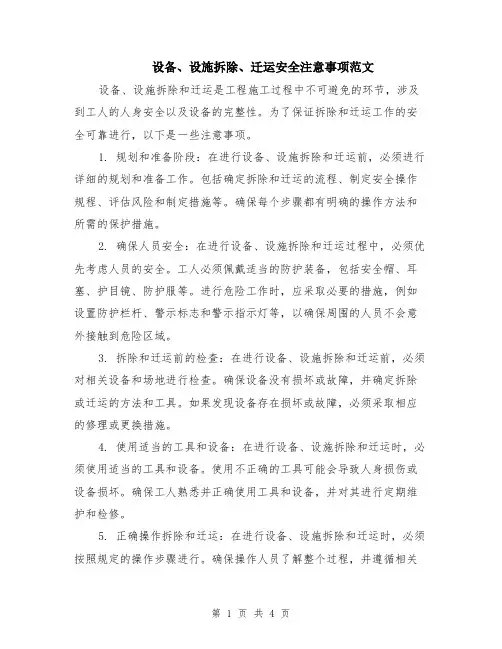 设备、设施拆除、迁运安全注意事项范文

设备、设施拆除和迁运是工程施工过程中不可避免的环节，涉及到工人的人身安全以及设备的完整性。为了保证拆除和迁运工作的安全可靠进行，以下是一些注意事项。

1. 规划和准备阶段：在进行设备、设施拆除和迁运前，必须进行详细的规划和准备工作。包括确定拆除和迁运的流程、制定安全操作规程、评估风险和制定措施等。确保每个步骤都有明确的操作方法和所需的保护措施。

2. 确保人员安全：在进行设备、设施拆除和迁运过程中，必须优先考虑人员的安全。工人必须佩戴适当的防护装备，包括安全帽、耳塞、护目镜、防护服等。进行危险工作时，应采取必要的措施，例如设置防护栏杆、警示标志和警示指示灯等，以确保周围的人员不会意外接触到危险区域。

3. 拆除和迁运前的检查：在进行设备、设施拆除和迁运前，必须对相关设备和场地进行检查。确保设备没有损坏或故障，并确定拆除或迁运的方法和工具。如果发现设备存在损坏或故障，必须采取相应的修理或更换措施。

4. 使用适当的工具和设备：在进行设备、设施拆除和迁运时，必须使用适当的工具和设备。使用不正确的工具可能会导致人身损伤或设备损坏。确保工人熟悉并正确使用工具和设备，并对其进行定期维护和检修。

5. 正确操作拆除和迁运：在进行设备、设施拆除和迁运时，必须按照规定的操作步骤进行。确保操作人员了解整个过程，并遵循相关

第 1 页 共 4 页